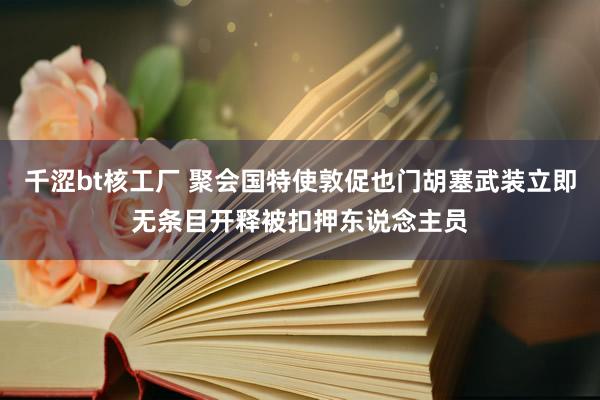 千涩bt核工厂 聚会国特使敦促也门胡塞武装立即无条目开释被扣押东说念主员